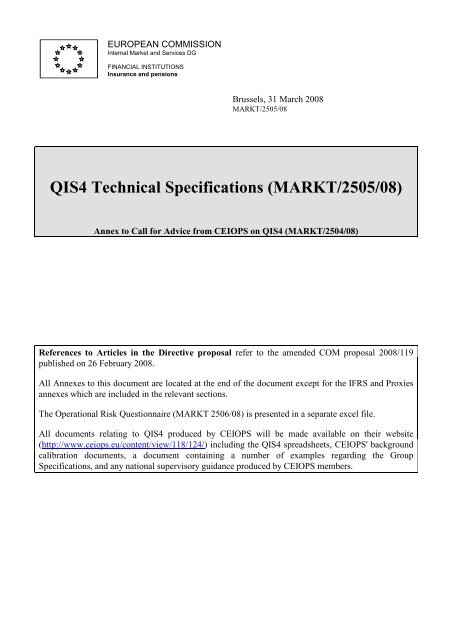 EUROPEAN COMMISSION
Internal Market and Services DG

FINANCIAL INSTITUTIONS
Insurance and pensions

Brussels, 31 March 2008
MARKT/2505/08

QIS4 Technical Specifications (MARKT/2505/08)

Annex to Call for Advice from CEIOPS on QIS4 (MARKT/2504/08)

References to Articles in the Directive proposal refer to the amended COM proposal 2008/119 published on 26 February 2008.

All Annexes to this document are located at the end of the document except for the IFRS and Proxies annexes which are included in the relevant sections.

The Operational Risk Questionnaire (MARKT 2506/08) is presented in a separate excel file.

All documents relating to QIS4 produced by CEIOPS will be made available on their website (http://www.ceiops.eu/content/view/118/124/) including the QIS4 spreadsheets, CEIOPS' background calibration documents, a document containing a number of examples regarding the Group Specifications, and any national supervisory guidance produced by CEIOPS members.